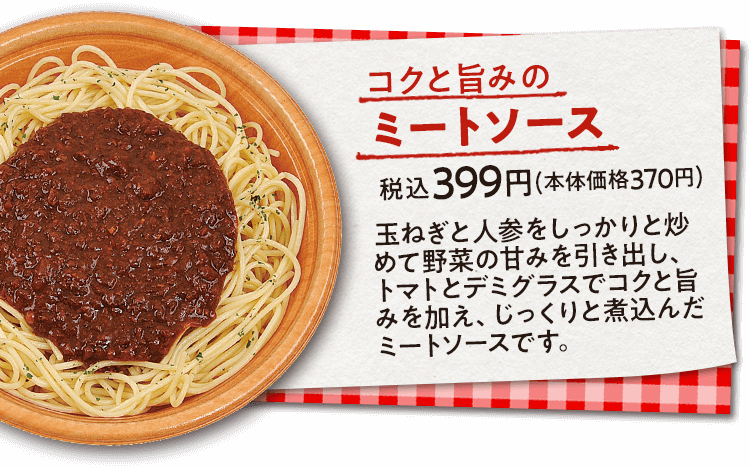 コクと旨みの
ミートソース

税込399円(本体価格370円)

玉ねぎと人参をしっかりと炒めて野菜の甘みを引き出し、トマトとデミグラスでコクと旨みを加え、じっくりと煮込んだミートソースです。